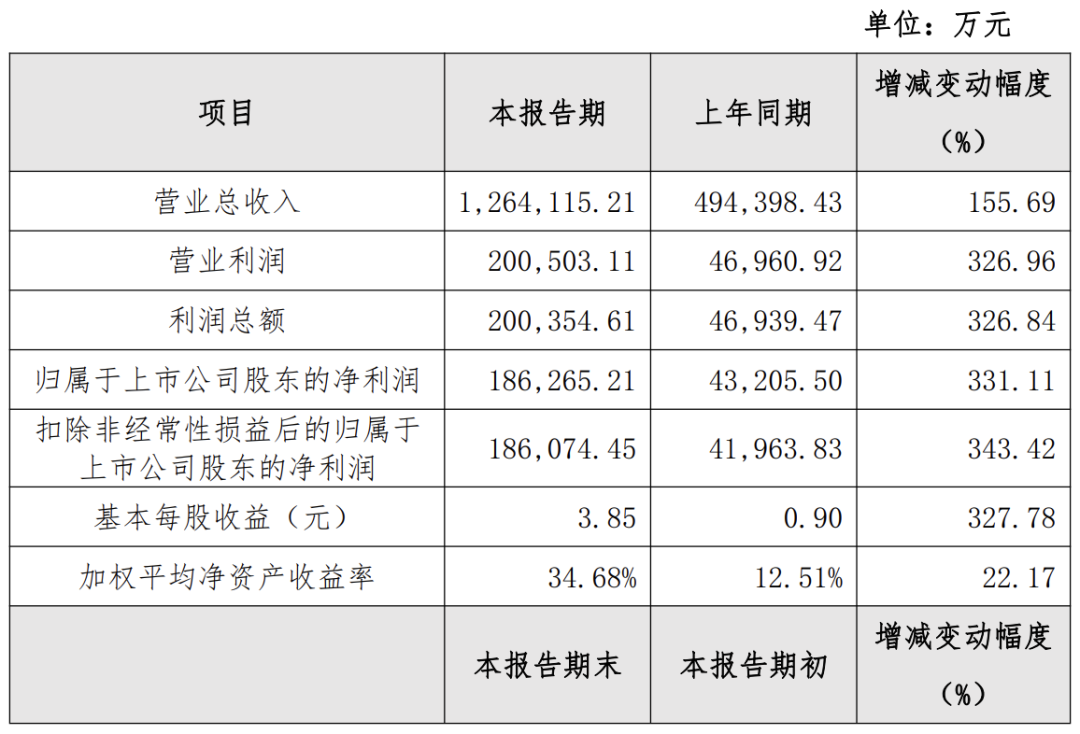 单位：万元

| 项目 | 本报告期 | 上年同期 | 增减变动幅度（%） |
|---|---|---|---|
| 营业总收入 | 1,264,115.21 | 494,398.43 | 155.69 |
| 营业利润 | 200,503.11 | 46,960.92 | 326.96 |
| 利润总额 | 200,354.61 | 46,939.47 | 326.84 |
| 归属于上市公司股东的净利润 | 186,265.21 | 43,205.50 | 331.11 |
| 扣除非经常性损益后的归属于上市公司股东的净利润 | 186,074.45 | 41,963.83 | 343.42 |
| 基本每股收益（元） | 3.85 | 0.90 | 327.78 |
| 加权平均净资产收益率 | 34.68% | 12.51% | 22.17 |
|  | 本报告期末 | 本报告期初 | 增减变动幅度（%） |